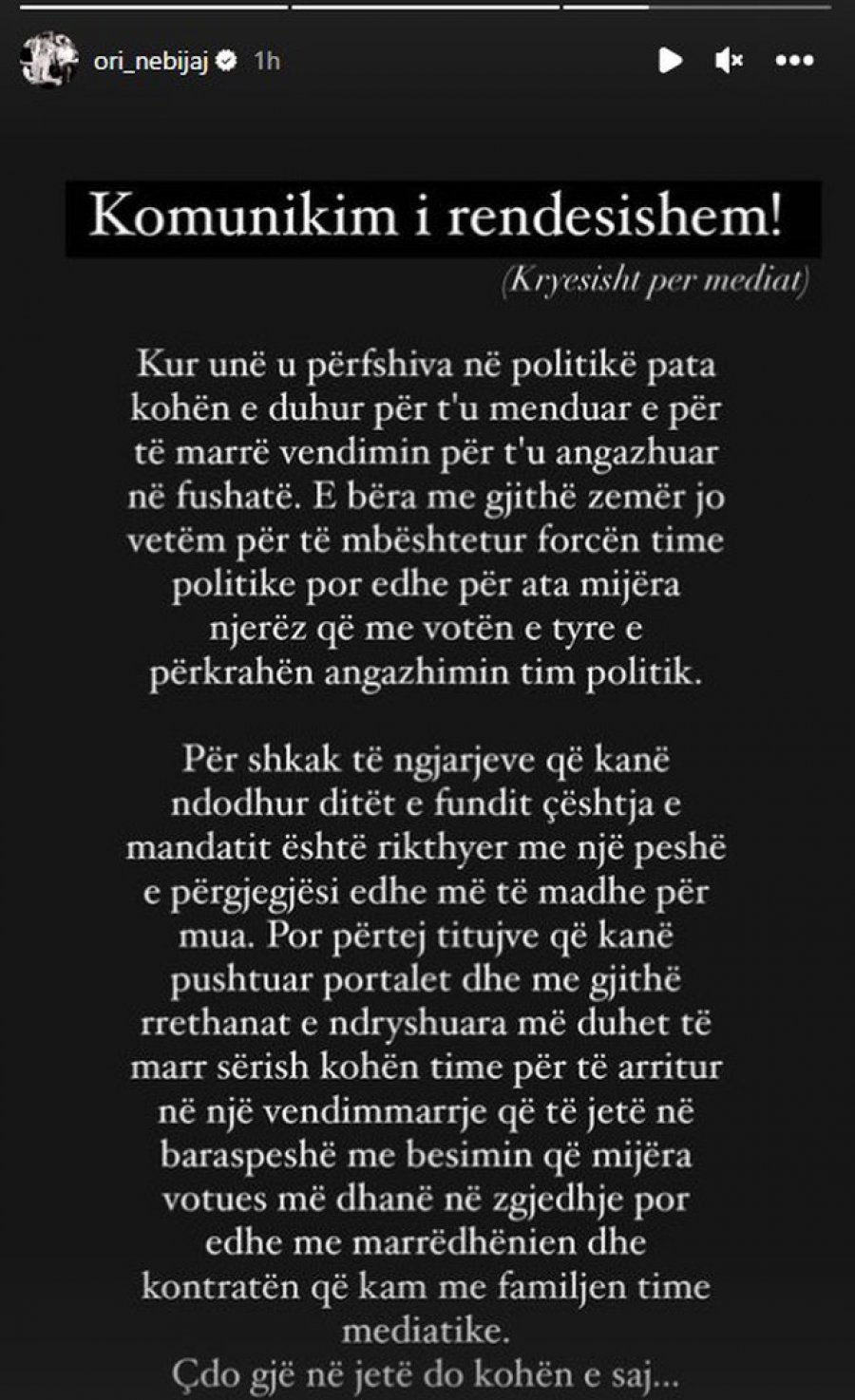 ori_nebijaj 1h

Komunikim i rendesishem!

(Kryesisht per mediat)

Kur unë u përfshiva në politikë pata kohën e duhur për t'u menduar e për të marrë vendimin për t'u angazhuar në fushatë. E bëra me gjithë zemër jo vetëm për të mbështetur forcën time politike por edhe për ata mijëra njerëz që me votën e tyre e përkrahën angazhimin tim politik.

Për shkak të ngjarjeve që kanë ndodhur ditët e fundit çështja e mandatit është rikthyer me një peshë e përgjegjësi edhe më të madhe për mua. Por përtej titujve që kanë pushtuar portalet dhe me gjithë rrethanat e ndryshuara më duhet të marr sërish kohën time për të arritur në një vendimmarrje që të jetë në baraspeshë me besimin që mijëra votues më dhanë në zgjedhje por edhe me marrëdhënien dhe kontratën që kam me familjen time mediatike.
Çdo gjë në jetë do kohën e saj...